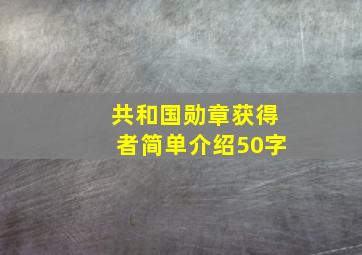 共和国勋章获得者简单介绍50字